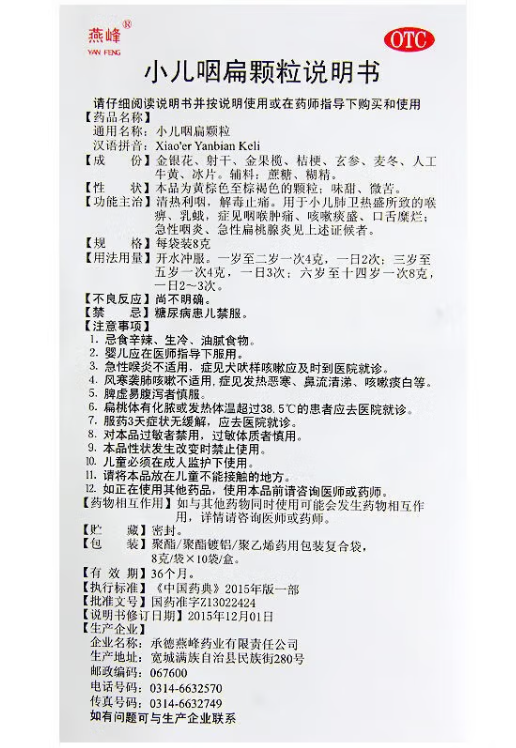 燕峰®
YAN FENG

OTC

小儿咽扁颗粒说明书

请仔细阅读说明书并按说明使用或在药师指导下购买和使用

【药品名称】
通用名称：小儿咽扁颗粒
汉语拼音：Xiao'er Yanbian Keli

【成　　份】金银花、射干、金果榄、桔梗、玄参、麦冬、人工牛黄、冰片。辅料：蔗糖、糊精。

【性　　状】本品为黄棕色至棕褐色的颗粒；味甜、微苦。

【功能主治】清热利咽，解毒止痛。用于小儿肺卫热盛所致的喉痹、乳蛾，症见咽喉肿痛、咳嗽痰盛、口舌糜烂；急性咽炎、急性扁桃腺炎见上述证候者。

【规　　格】每袋装8克

【用法用量】开水冲服。一岁至二岁一次4克，一日2次；三岁至五岁一次4克，一日3次；六岁至十四岁一次8克，一日2～3次。

【不良反应】尚不明确。

【禁　　忌】糖尿病患儿禁服。

【注意事项】
1. 忌食辛辣、生冷、油腻食物。
2. 婴儿应在医师指导下服用。
3. 急性喉炎不适用，症见犬吠样咳嗽应及时到医院就诊。
4. 风寒袭肺咳嗽不适用，症见发热恶寒、鼻流清涕、咳嗽痰白等。
5. 脾虚易腹泻者慎服。
6. 扁桃体有化脓或发热体温超过38.5℃的患者应去医院就诊。
7. 服药3天症状无缓解，应去医院就诊。
8. 对本品过敏者禁用，过敏体质者慎用。
9. 本品性状发生改变时禁止使用。
10. 儿童必须在成人监护下使用。
11. 请将本品放在儿童不能接触的地方。
12. 如正在使用其他药品，使用本品前请咨询医师或药师。

【药物相互作用】如与其他药物同时使用可能会发生药物相互作用，详情请咨询医师或药师。

【贮　　藏】密封。

【包　　装】聚酯/聚酯镀铝/聚乙烯药用包装复合袋，8克/袋×10袋/盒。

【有 效 期】36个月。

【执行标准】《中国药典》2015年版一部

【批准文号】国药准字Z13022424

【说明书修订日期】2015年12月01日

【生产企业】
企业名称：承德燕峰药业有限责任公司
生产地址：宽城满族自治县民族街280号
邮政编码：067600
电话号码：0314-6632570
传真号码：0314-6632749
如有问题可与生产企业联系